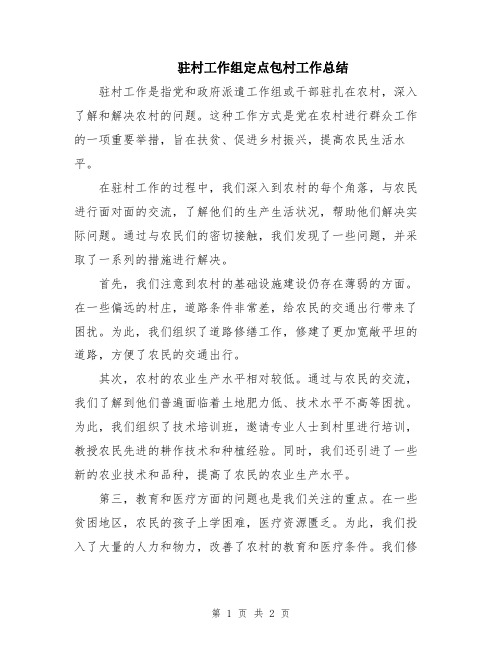 驻村工作组定点包村工作总结

驻村工作是指党和政府派遣工作组或干部驻扎在农村，深入了解和解决农村的问题。这种工作方式是党在农村进行群众工作的一项重要举措，旨在扶贫、促进乡村振兴，提高农民生活水平。

在驻村工作的过程中，我们深入到农村的每个角落，与农民进行面对面的交流，了解他们的生产生活状况，帮助他们解决实际问题。通过与农民们的密切接触，我们发现了一些问题，并采取了一系列的措施进行解决。

首先，我们注意到农村的基础设施建设仍存在薄弱的方面。在一些偏远的村庄，道路条件非常差，给农民的交通出行带来了困扰。为此，我们组织了道路修缮工作，修建了更加宽敞平坦的道路，方便了农民的交通出行。

其次，农村的农业生产水平相对较低。通过与农民的交流，我们了解到他们普遍面临着土地肥力低、技术水平不高等困扰。为此，我们组织了技术培训班，邀请专业人士到村里进行培训，教授农民先进的耕作技术和种植经验。同时，我们还引进了一些新的农业技术和品种，提高了农民的农业生产水平。

第三，教育和医疗方面的问题也是我们关注的重点。在一些贫困地区，农民的孩子上学困难，医疗资源匮乏。为此，我们投入了大量的人力和物力，改善了农村的教育和医疗条件。我们修

第 1 页 共 2 页